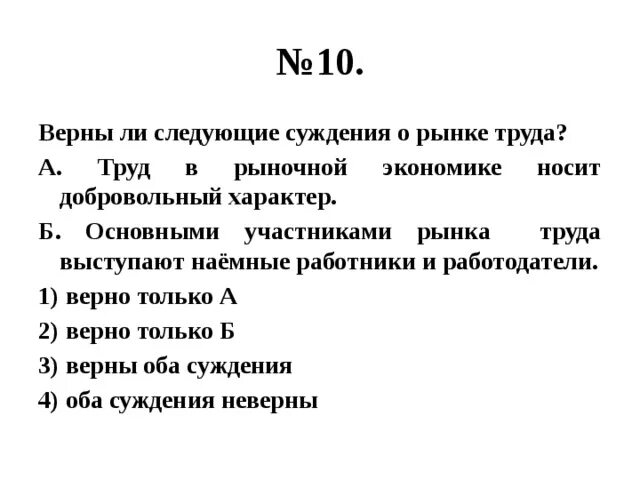 №10.

Верны ли следующие суждения о рынке труда?

А. Труд в рыночной экономике носит добровольный характер.

Б. Основными участниками рынка труда выступают наёмные работники и работодатели.

1) верно только А

2) верно только Б

3) верны оба суждения

4) оба суждения неверны